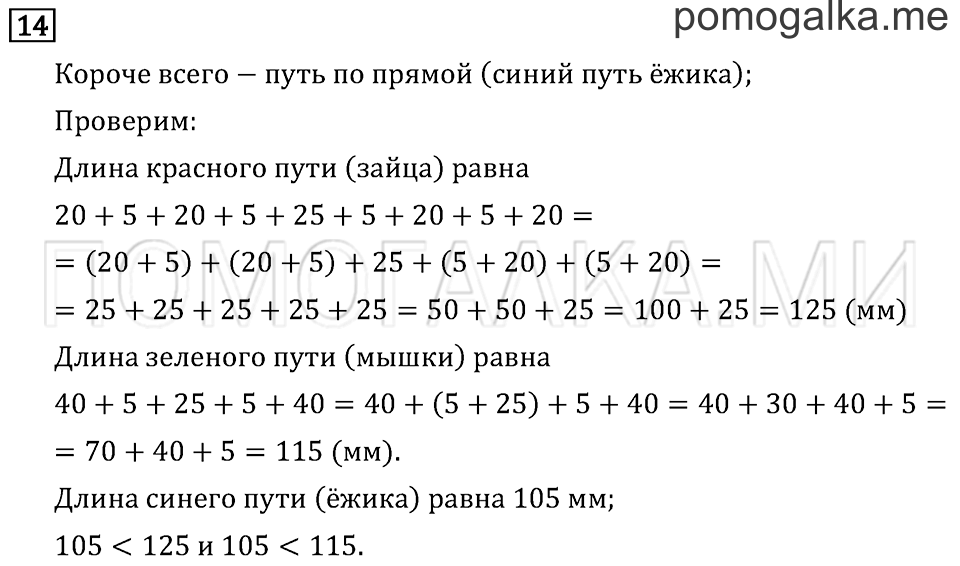 14

pomogalka.me

Короче всего — путь по прямой (синий путь ёжика);

Проверим:

Длина красного пути (зайца) равна

$20 + 5 + 20 + 5 + 25 + 5 + 20 + 5 + 20 =$

$= (20 + 5) + (20 + 5) + 25 + (5 + 20) + (5 + 20) =$

$= 25 + 25 + 25 + 25 + 25 = 50 + 50 + 25 = 100 + 25 = 125$ (мм)

ПОМОГАЛКА.МИ

Длина зеленого пути (мышки) равна

$40 + 5 + 25 + 5 + 40 = 40 + (5 + 25) + 5 + 40 = 40 + 30 + 40 + 5 =$

$= 70 + 40 + 5 = 115$ (мм).

Длина синего пути (ёжика) равна 105 мм;

$105 < 125$ и $105 < 115$.